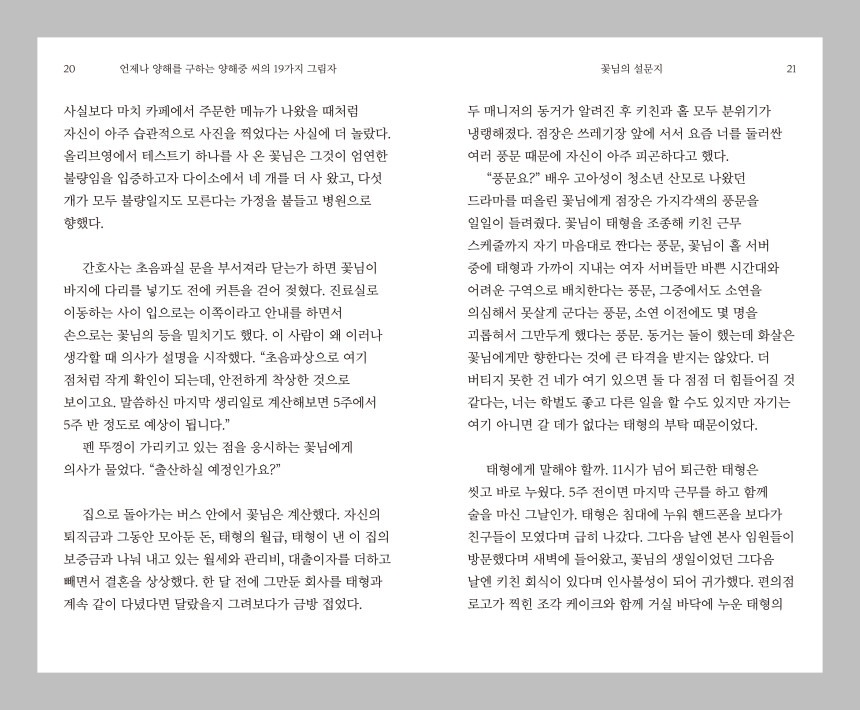 20 언제나 양해를 구하는 양해중 씨의 19가지 그림자

사실보다 마치 카페에서 주문한 메뉴가 나왔을 때처럼 자신이 아주 습관적으로 사진을 찍었다는 사실에 더 놀랐다. 올리브영에서 테스트기 하나를 사 온 꽃님은 그것이 엄연한 불량임을 입증하고자 다이소에서 네 개를 더 사 왔고, 다섯 개가 모두 불량일지도 모른다는 가정을 붙들고 병원으로 향했다.

간호사는 초음파실 문을 부서져라 닫는가 하면 꽃님이 바지에 다리를 넣기도 전에 커튼을 걷어 젖혔다. 진료실로 이동하는 사이 입으로는 이쪽이라고 안내를 하면서 손으로는 꽃님의 등을 밀치기도 했다. 이 사람이 왜 이러나 생각할 때 의사가 설명을 시작했다. “초음파상으로 여기 점처럼 작게 확인이 되는데, 안전하게 착상한 것으로 보이고요. 말씀하신 마지막 생리일로 계산해보면 5주에서 5주 반 정도로 예상이 됩니다.”
펜 뚜껑이 가리키고 있는 점을 응시하는 꽃님에게 의사가 물었다. “출산하실 예정인가요?”

집으로 돌아가는 버스 안에서 꽃님은 계산했다. 자신의 퇴직금과 그동안 모아둔 돈, 태형의 월급, 태형이 낸 이 집의 보증금과 나눠 내고 있는 월세와 관리비, 대출이자를 더하고 빼면서 결혼을 상상했다. 한 달 전에 그만둔 회사를 태형과 계속 같이 다녔다면 달랐을지 그려보다가 금방 접었다.

꽃님의 설문지 21

두 매니저의 동거가 알려진 후 키친과 홀 모두 분위기가 냉랭해졌다. 점장은 쓰레기장 앞에 서서 요즘 너를 둘러싼 여러 풍문 때문에 자신이 아주 피곤하다고 했다.
“풍문요?” 배우 고아성이 청소년 산모로 나왔던 드라마를 떠올린 꽃님에게 점장은 가지각색의 풍문을 일일이 들려줬다. 꽃님이 태형을 조종해 키친 근무 스케줄까지 자기 마음대로 짠다는 풍문, 꽃님이 홀 서버 중에 태형과 가까이 지내는 여자 서버들만 바쁜 시간대와 어려운 구역으로 배치한다는 풍문, 그중에서도 소연을 의심해서 못살게 군다는 풍문, 소연 이전에도 몇 명을 괴롭혀서 그만두게 했다는 풍문. 동거는 둘이 했는데 화살은 꽃님에게만 향한다는 것에 큰 타격을 받지는 않았다. 더 버티지 못한 건 네가 여기 있으면 둘 다 점점 더 힘들어질 것 같다는, 너는 학벌도 좋고 다른 일을 할 수도 있지만 자기는 여기 아니면 갈 데가 없다는 태형의 부탁 때문이었다.

태형에게 말해야 할까. 11시가 넘어 퇴근한 태형은 씻고 바로 누웠다. 5주 전이면 마지막 근무를 하고 함께 술을 마신 그날인가. 태형은 침대에 누워 핸드폰을 보다가 친구들이 모였다며 급히 나갔다. 그다음 날엔 본사 임원들이 방문했다며 새벽에 들어왔고, 꽃님의 생일이었던 그다음 날엔 키친 회식이 있다며 인사불성이 되어 귀가했다. 편의점 로고가 찍힌 조각 케이크와 함께 거실 바닥에 누운 태형의